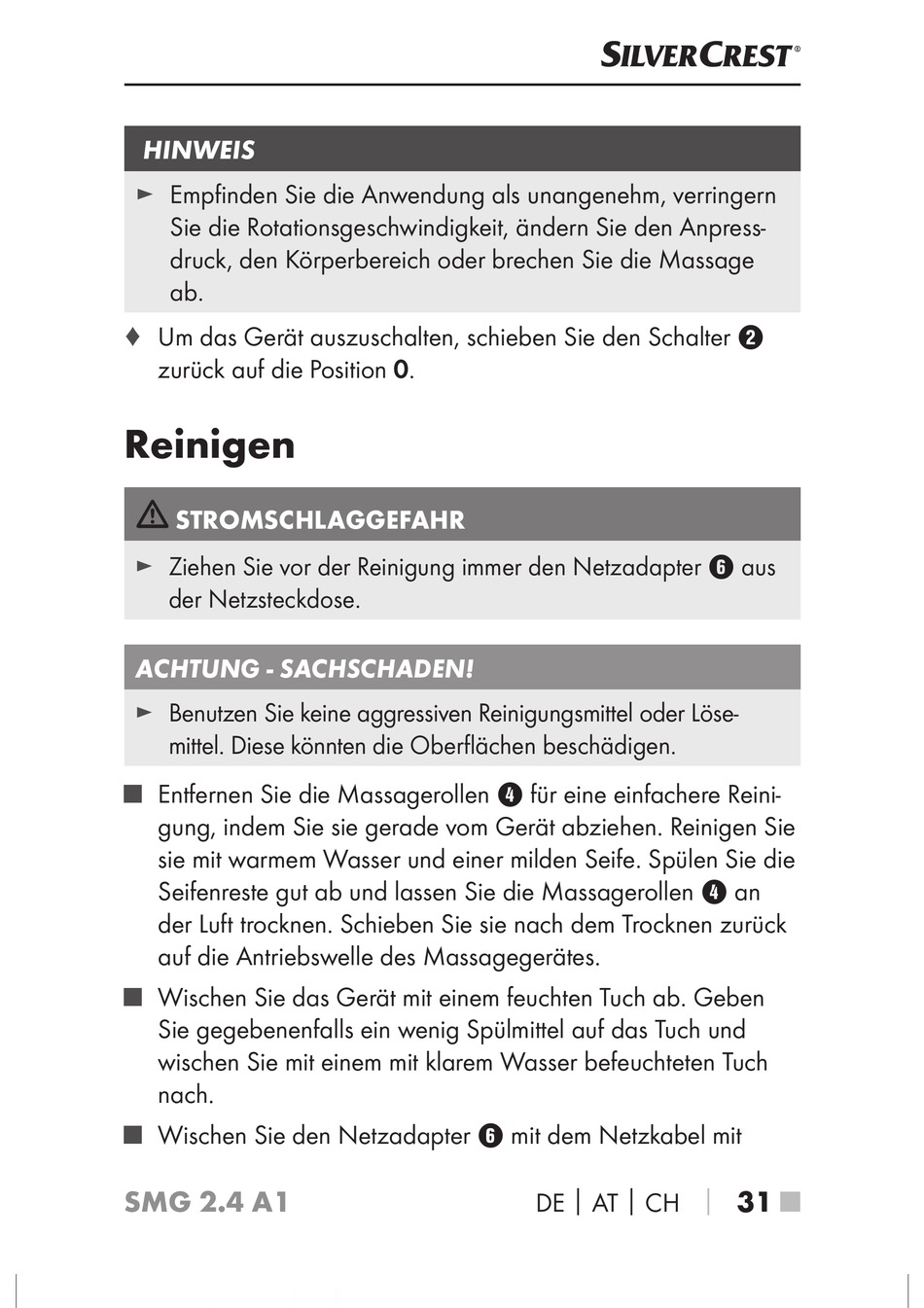 SILVERCREST®

HINWEIS

► Empfinden Sie die Anwendung als unangenehm, verringern Sie die Rotationsgeschwindigkeit, ändern Sie den Anpressdruck, den Körperbereich oder brechen Sie die Massage ab.

♦ Um das Gerät auszuschalten, schieben Sie den Schalter ❷ zurück auf die Position 0.

Reinigen

⚠ STROMSCHLAGGEFAHR

► Ziehen Sie vor der Reinigung immer den Netzadapter ❻ aus der Netzsteckdose.

ACHTUNG - SACHSCHADEN!

► Benutzen Sie keine aggressiven Reinigungsmittel oder Lösemittel. Diese könnten die Oberflächen beschädigen.

■ Entfernen Sie die Massagerollen ❹ für eine einfachere Reinigung, indem Sie sie gerade vom Gerät abziehen. Reinigen Sie sie mit warmem Wasser und einer milden Seife. Spülen Sie die Seifenreste gut ab und lassen Sie die Massagerollen ❹ an der Luft trocknen. Schieben Sie sie nach dem Trocknen zurück auf die Antriebswelle des Massagegerätes.

■ Wischen Sie das Gerät mit einem feuchten Tuch ab. Geben Sie gegebenenfalls ein wenig Spülmittel auf das Tuch und wischen Sie mit einem mit klarem Wasser befeuchteten Tuch nach.

■ Wischen Sie den Netzadapter ❻ mit dem Netzkabel mit

SMG 2.4 A1    DE | AT | CH | 31 ■